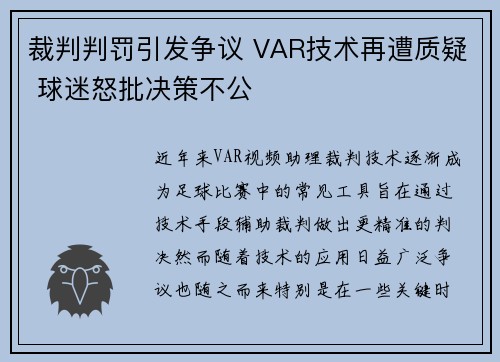 裁判判罚引发争议 VAR技术再遭质疑 球迷怒批决策不公

近年来VAR视频助理裁判技术逐渐成为足球比赛中的常见工具旨在通过技术手段辅助裁判做出更精准的判决然而随着技术的应用日益广泛争议也随之而来特别是在一些关键时